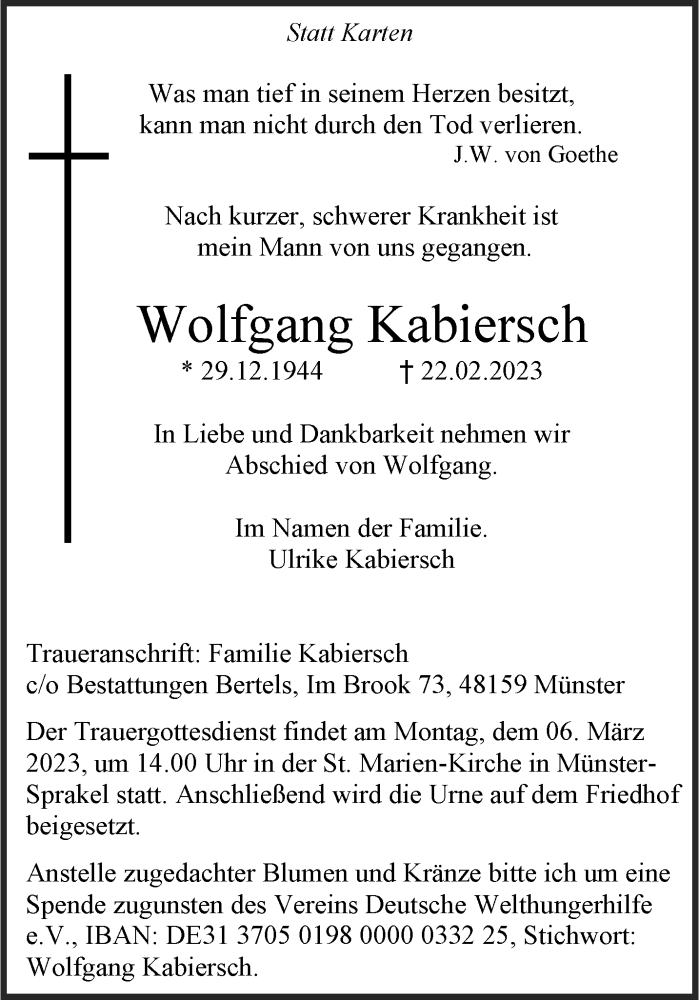 Statt Karten

Was man tief in seinem Herzen besitzt,
kann man nicht durch den Tod verlieren.
J.W. von Goethe

Nach kurzer, schwerer Krankheit ist
mein Mann von uns gegangen.

Wolfgang Kabiersch

* 29.12.1944 † 22.02.2023

In Liebe und Dankbarkeit nehmen wir
Abschied von Wolfgang.

Im Namen der Familie.
Ulrike Kabiersch

Traueranschrift: Familie Kabiersch
c/o Bestattungen Bertels, Im Brook 73, 48159 Münster

Der Trauergottesdienst findet am Montag, dem 06. März 2023, um 14.00 Uhr in der St. Marien-Kirche in Münster-Sprakel statt. Anschließend wird die Urne auf dem Friedhof beigesetzt.

Anstelle zugedachter Blumen und Kränze bitte ich um eine Spende zugunsten des Vereins Deutsche Welthungerhilfe e.V., IBAN: DE31 3705 0198 0000 0332 25, Stichwort: Wolfgang Kabiersch.